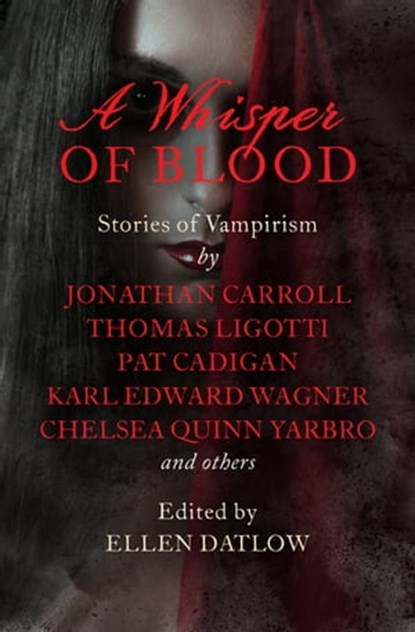 A Whisper
OF BLOOD

Stories of Vampirism
by
JONATHAN CARROLL
THOMAS LIGOTTI
PAT CADIGAN
KARL EDWARD WAGNER
CHELSEA QUINN YARBRO
and others

Edited by
ELLEN DATLOW